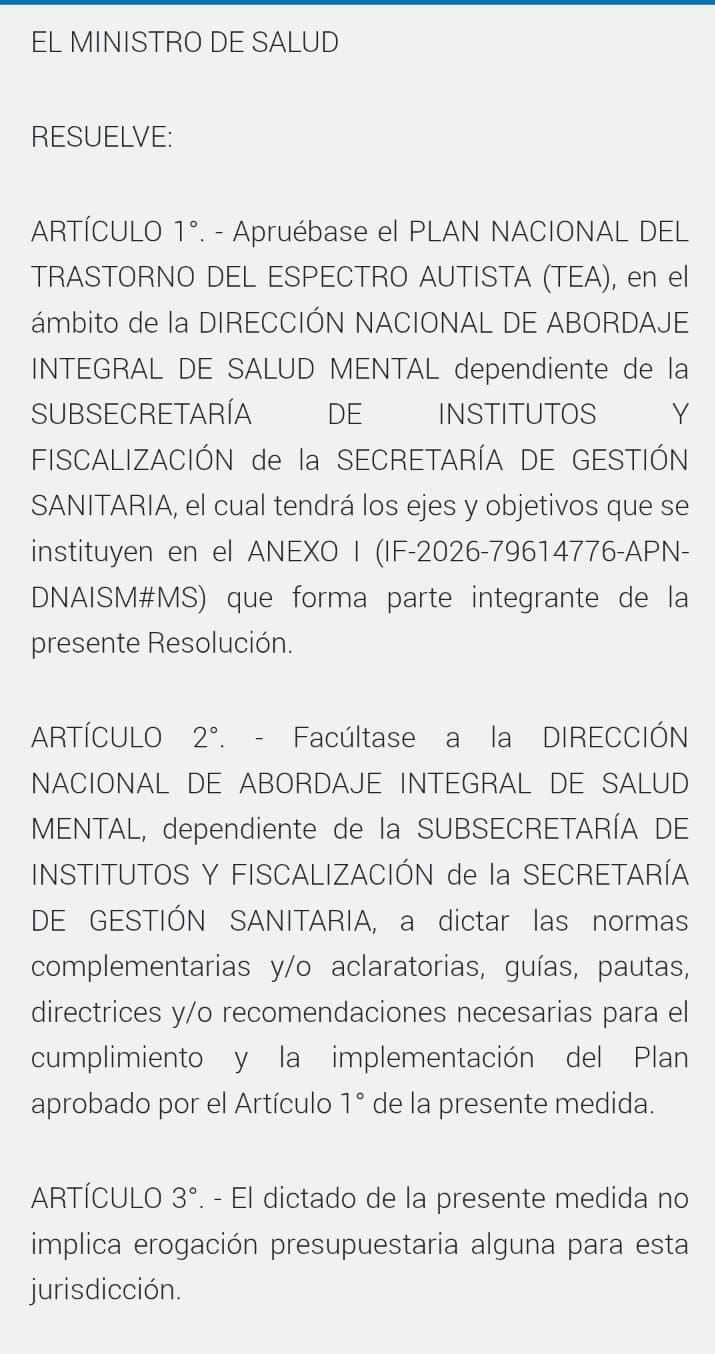 EL MINISTRO DE SALUD

RESUELVE:

ARTÍCULO 1°. - Apruébase el PLAN NACIONAL DEL TRASTORNO DEL ESPECTRO AUTISTA (TEA), en el ámbito de la DIRECCIÓN NACIONAL DE ABORDAJE INTEGRAL DE SALUD MENTAL dependiente de la SUBSECRETARÍA DE INSTITUTOS Y FISCALIZACIÓN de la SECRETARÍA DE GESTIÓN SANITARIA, el cual tendrá los ejes y objetivos que se instituyen en el ANEXO I (IF-2026-79614776-APN-DNAISM#MS) que forma parte integrante de la presente Resolución.

ARTÍCULO 2°. - Facúltase a la DIRECCIÓN NACIONAL DE ABORDAJE INTEGRAL DE SALUD MENTAL, dependiente de la SUBSECRETARÍA DE INSTITUTOS Y FISCALIZACIÓN de la SECRETARÍA DE GESTIÓN SANITARIA, a dictar las normas complementarias y/o aclaratorias, guías, pautas, directrices y/o recomendaciones necesarias para el cumplimiento y la implementación del Plan aprobado por el Artículo 1° de la presente medida.

ARTÍCULO 3°. - El dictado de la presente medida no implica erogación presupuestaria alguna para esta jurisdicción.